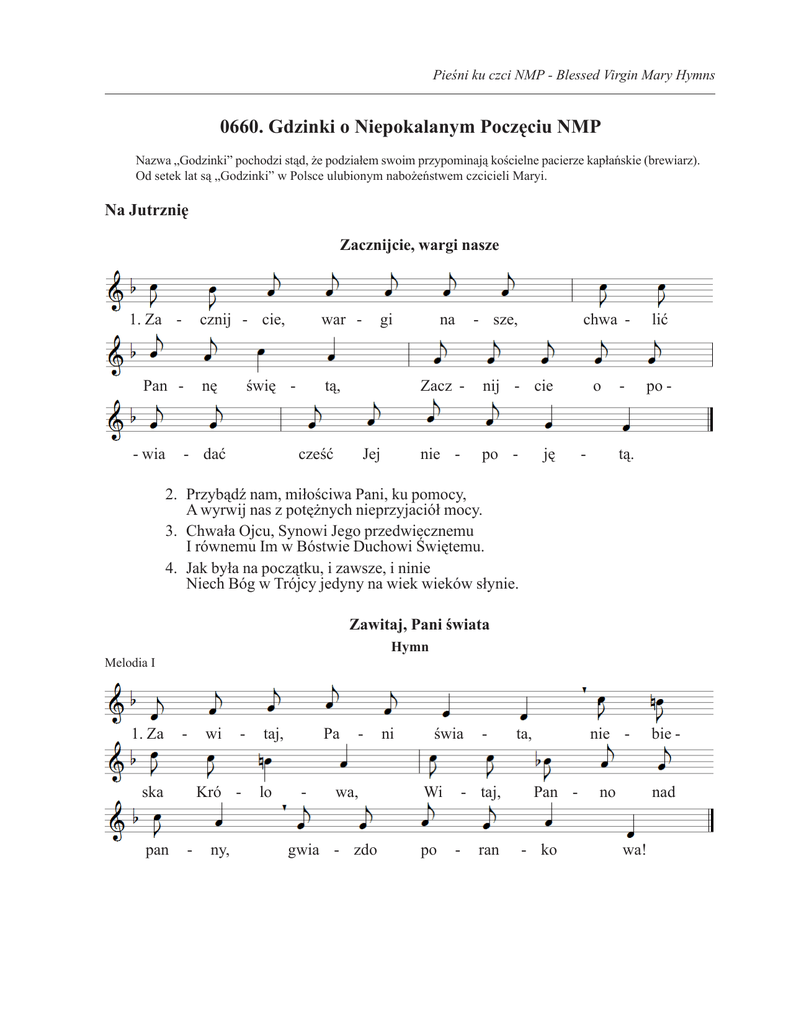 Pieśni ku czci NMP - Blessed Virgin Mary Hymns

0660. Gdzinki o Niepokalanym Poczęciu NMP

Nazwa „Godzinki" pochodzi stąd, że podziałem swoim przypominają kościelne pacierze kapłańskie (brewiarz). Od setek lat są „Godzinki" w Polsce ulubionym nabożeństwem czcicieli Maryi.

Na Jutrznię

Zacznijcie, wargi nasze

1. Za - cznij - cie, war - gi na - sze, chwa - lić Pan - nę świę - tą, Zacz - nij - cie o - po - wia - dać cześć Jej nie - po - ję - tą.

2. Przybądź nam, miłościwa Pani, ku pomocy, A wyrwij nas z potężnych nieprzyjaciół mocy.

3. Chwała Ojcu, Synowi Jego przedwiecznemu I równemu Im w Bóstwie Duchowi Świętemu.

4. Jak była na początku, i zawsze, i ninie Niech Bóg w Trójcy jedyny na wiek wieków słynie.

Zawitaj, Pani świata

Hymn

Melodia I

1. Za - wi - taj, Pa - ni świa - ta, nie - bie - ska Kró - lo - wa, Wi - taj, Pan - no nad pan - ny, gwia - zdo po - ran - ko wa!